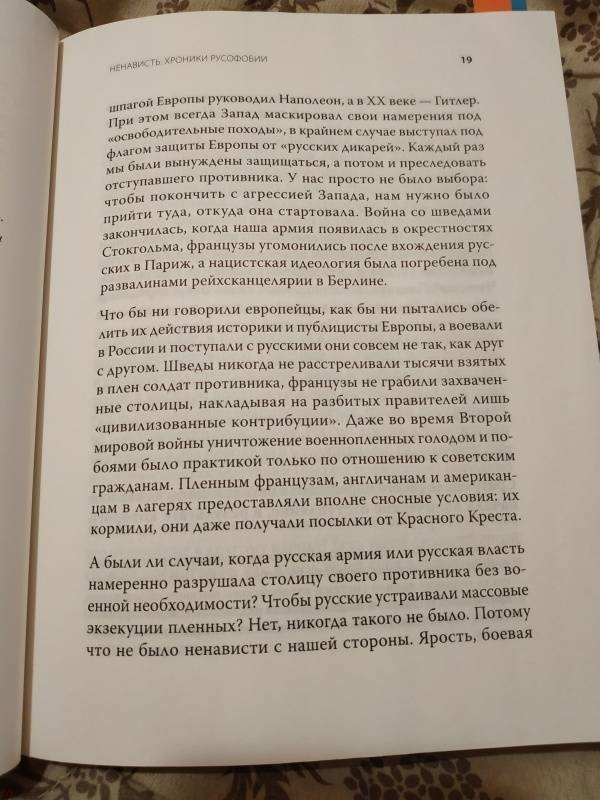 НЕНАВИСТЬ. ХРОНИКИ РУСОФОБИИ 19

шпагой Европы руководил Наполеон, а в XX веке — Гитлер. При этом всегда Запад маскировал свои намерения под «освободительные походы», в крайнем случае выступал под флагом защиты Европы от «русских дикарей». Каждый раз мы были вынуждены защищаться, а потом и преследовать отступавшего противника. У нас просто не было выбора: чтобы покончить с агрессией Запада, нам нужно было прийти туда, откуда она стартовала. Война со шведами закончилась, когда наша армия появилась в окрестностях Стокгольма, французы угомонились после вхождения русских в Париж, а нацистская идеология была погребена под развалинами рейхсканцелярии в Берлине.

Что бы ни говорили европейцы, как бы ни пытались обелить их действия историки и публицисты Европы, а воевали в России и поступали с русскими они совсем не так, как друг с другом. Шведы никогда не расстреливали тысячи взятых в плен солдат противника, французы не грабили захваченные столицы, накладывая на разбитых правителей лишь «цивилизованные контрибуции». Даже во время Второй мировой войны уничтожение военнопленных голодом и побоями было практикой только по отношению к советским гражданам. Пленным французам, англичанам и американцам в лагерях предоставляли вполне сносные условия: их кормили, они даже получали посылки от Красного Креста.

А были ли случаи, когда русская армия или русская власть намеренно разрушала столицу своего противника без военной необходимости? Чтобы русские устраивали массовые экзекуции пленных? Нет, никогда такого не было. Потому что не было ненависти с нашей стороны. Ярость, боевая